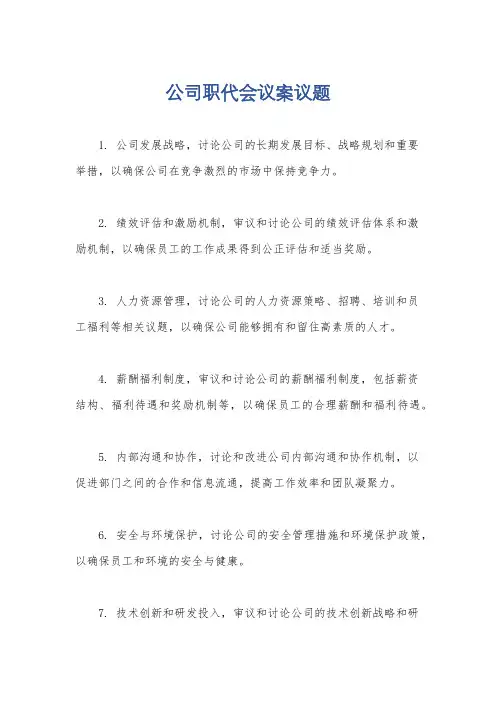 公司职代会议案议题

1. 公司发展战略，讨论公司的长期发展目标、战略规划和重要举措，以确保公司在竞争激烈的市场中保持竞争力。

2. 绩效评估和激励机制，审议和讨论公司的绩效评估体系和激励机制，以确保员工的工作成果得到公正评估和适当奖励。

3. 人力资源管理，讨论公司的人力资源策略、招聘、培训和员工福利等相关议题，以确保公司能够拥有和留住高素质的人才。

4. 薪酬福利制度，审议和讨论公司的薪酬福利制度，包括薪资结构、福利待遇和奖励机制等，以确保员工的合理薪酬和福利待遇。

5. 内部沟通和协作，讨论和改进公司内部沟通和协作机制，以促进部门之间的合作和信息流通，提高工作效率和团队凝聚力。

6. 安全与环境保护，讨论公司的安全管理措施和环境保护政策，以确保员工和环境的安全与健康。

7. 技术创新和研发投入，审议和讨论公司的技术创新战略和研